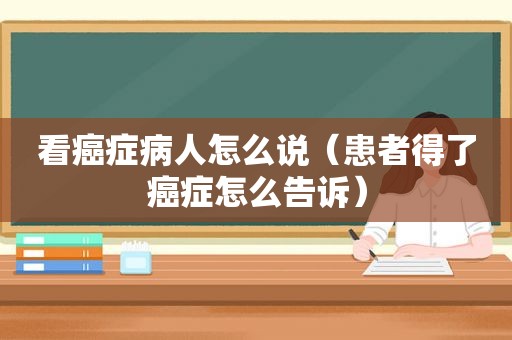 看癌症病人怎么说（患者得了癌症怎么告诉）